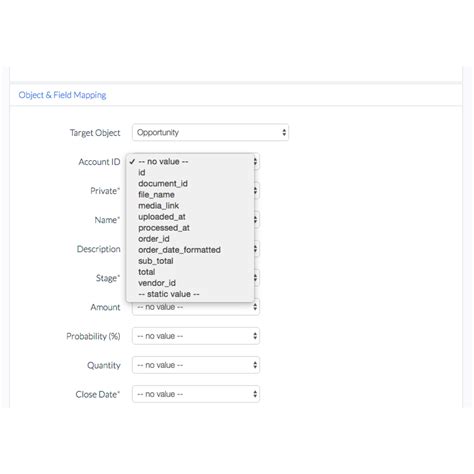 Object & Field Mapping

Target Object
Opportunity

Account ID
✓ -- no value --
id
document_id
file_name
media_link
uploaded_at
processed_at
order_id
order_date_formatted
sub_total
total
vendor_id
-- static value --

Private*

Name*

Description

Stage*

Amount
-- no value --

Probability (%)
-- no value --

Quantity
-- no value --

Close Date*
-- no value --